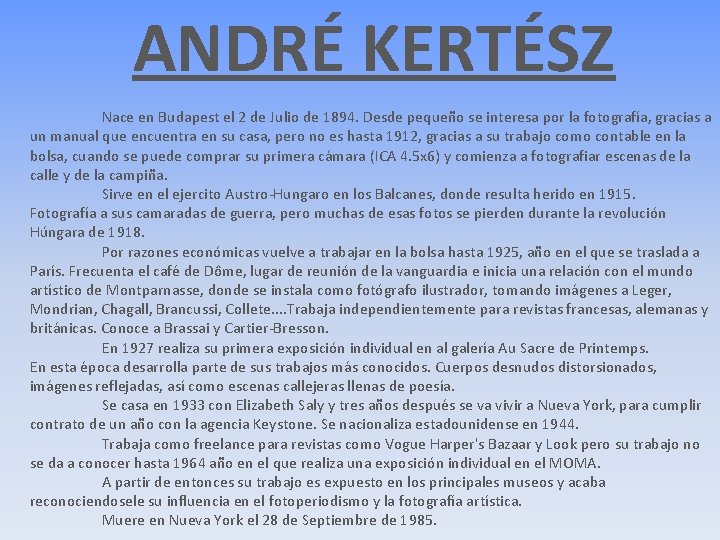 ANDRÉ KERTÉSZ

Nace en Budapest el 2 de Julio de 1894. Desde pequeño se interesa por la fotografía, gracias a un manual que encuentra en su casa, pero no es hasta 1912, gracias a su trabajo como contable en la bolsa, cuando se puede comprar su primera cámara (ICA 4.5x6) y comienza a fotografiar escenas de la calle y de la campiña.

Sirve en el ejercito Austro-Hungaro en los Balcanes, donde resulta herido en 1915. Fotografía a sus camaradas de guerra, pero muchas de esas fotos se pierden durante la revolución Húngara de 1918.

Por razones económicas vuelve a trabajar en la bolsa hasta 1925, año en el que se traslada a París. Frecuenta el café de Dôme, lugar de reunión de la vanguardia e inicia una relación con el mundo artístico de Montparnasse, donde se instala como fotógrafo ilustrador, tomando imágenes a Leger, Mondrian, Chagall, Brancussi, Collete....Trabaja independientemente para revistas francesas, alemanas y británicas. Conoce a Brassai y Cartier-Bresson.

En 1927 realiza su primera exposición individual en al galería Au Sacre de Printemps. En esta época desarrolla parte de sus trabajos más conocidos. Cuerpos desnudos distorsionados, imágenes reflejadas, así como escenas callejeras llenas de poesía.

Se casa en 1933 con Elizabeth Saly y tres años después se va vivir a Nueva York, para cumplir contrato de un año con la agencia Keystone. Se nacionaliza estadounidense en 1944.

Trabaja como freelance para revistas como Vogue Harper's Bazaar y Look pero su trabajo no se da a conocer hasta 1964 año en el que realiza una exposición individual en el MOMA.

A partir de entonces su trabajo es expuesto en los principales museos y acaba reconociendosele su influencia en el fotoperiodismo y la fotografía artística.

Muere en Nueva York el 28 de Septiembre de 1985.